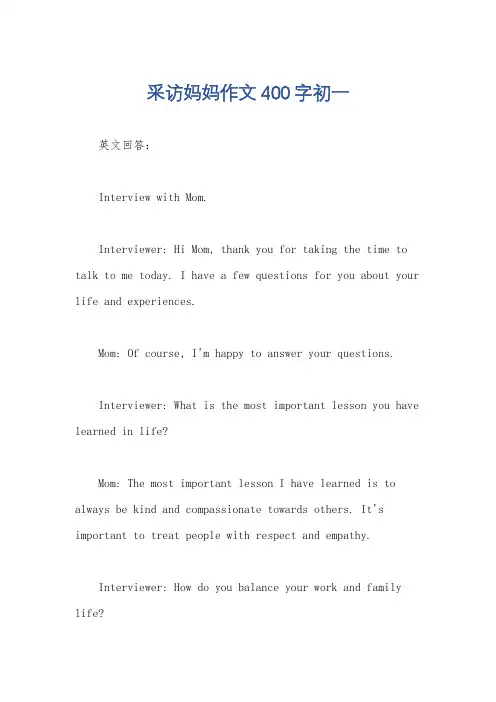 采访妈妈作文400字初一

英文回答：

Interview with Mom.

Interviewer: Hi Mom, thank you for taking the time to talk to me today. I have a few questions for you about your life and experiences.

Mom: Of course, I'm happy to answer your questions.

Interviewer: What is the most important lesson you have learned in life?

Mom: The most important lesson I have learned is to always be kind and compassionate towards others. It's important to treat people with respect and empathy.

Interviewer: How do you balance your work and family life?